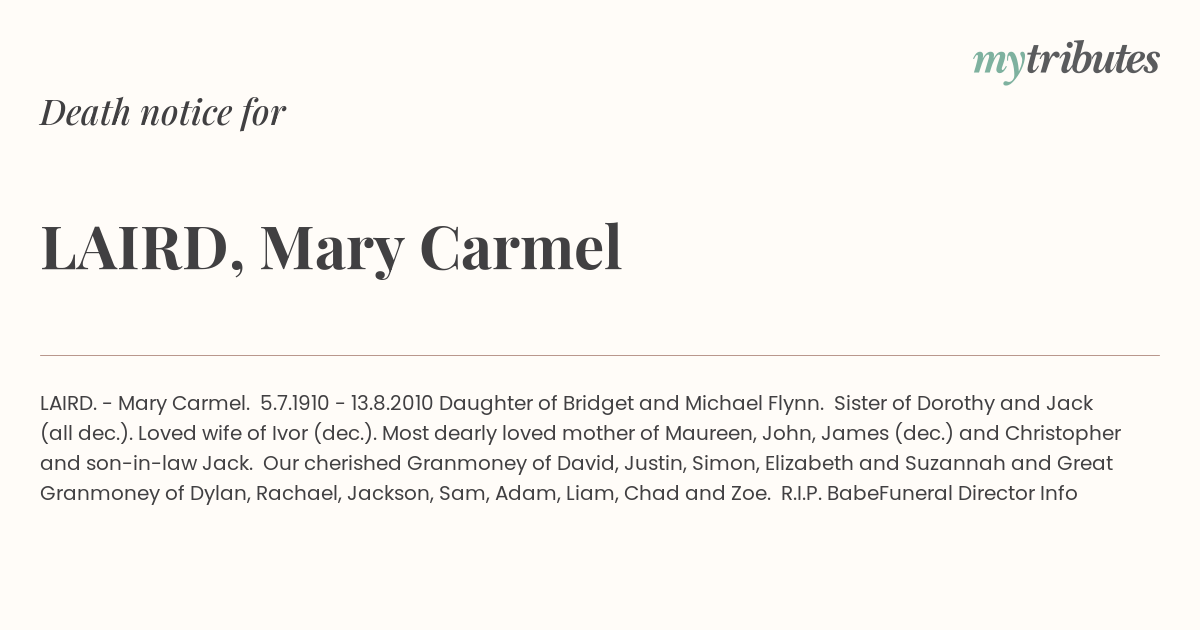 mytributes

Death notice for

LAIRD, Mary Carmel

LAIRD. - Mary Carmel. 5.7.1910 - 13.8.2010 Daughter of Bridget and Michael Flynn. Sister of Dorothy and Jack (all dec.). Loved wife of Ivor (dec.). Most dearly loved mother of Maureen, John, James (dec.) and Christopher and son-in-law Jack. Our cherished Granmoney of David, Justin, Simon, Elizabeth and Suzannah and Great Granmoney of Dylan, Rachael, Jackson, Sam, Adam, Liam, Chad and Zoe. R.I.P. BabeFuneral Director Info